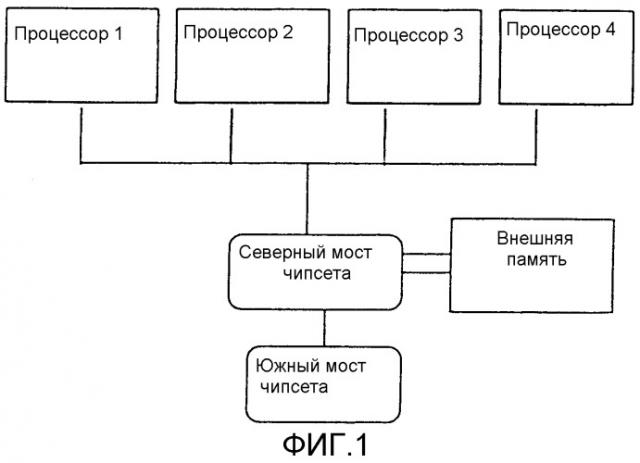 Процессор 1

Процессор 2

Процессор 3

Процессор 4

Северный мост чипсета

Внешняя память

Южный мост чипсета

ФИГ.1